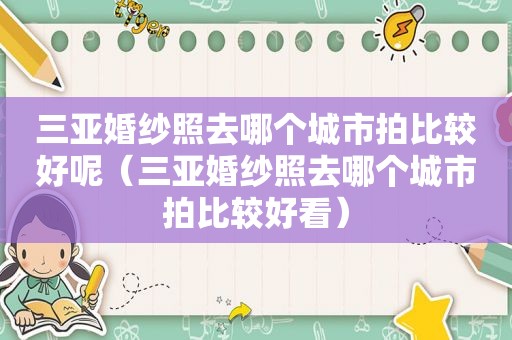 三亚婚纱照去哪个城市拍比较好呢（三亚婚纱照去哪个城市拍比较好看）